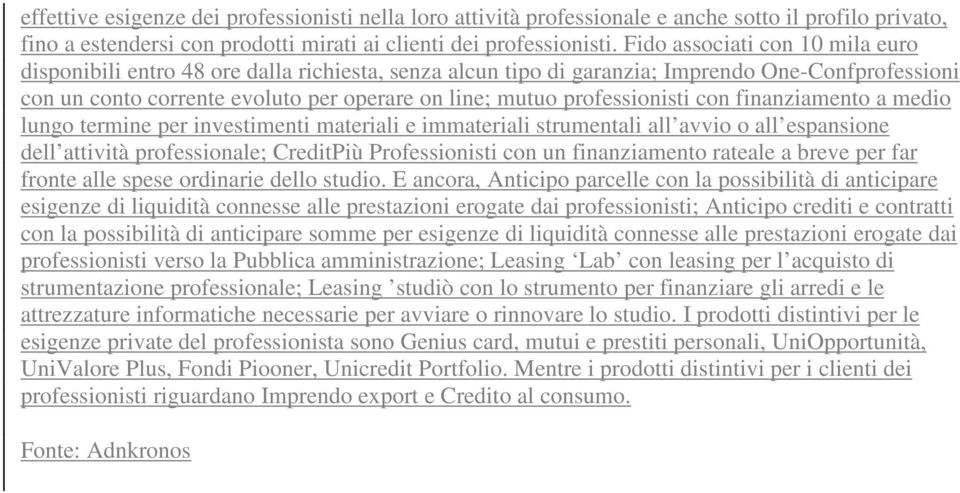 effettive esigenze dei professionisti nella loro attività professionale e anche sotto il profilo privato, fino a estendersi con prodotti mirati ai clienti dei professionisti. Fido associati con 10 mila euro disponibili entro 48 ore dalla richiesta, senza alcun tipo di garanzia; Imprendo One-Confprofessioni con un conto corrente evoluto per operare on line; mutuo professionisti con finanziamento a medio lungo termine per investimenti materiali e immateriali strumentali all'avvio o all'espansione dell'attività professionale; CreditPiù Professionisti con un finanziamento rateale a breve per far fronte alle spese ordinarie dello studio. E ancora, Anticipo parcelle con la possibilità di anticipare esigenze di liquidità connesse alle prestazioni erogate dai professionisti; Anticipo crediti e contratti con la possibilità di anticipare somme per esigenze di liquidità connesse alle prestazioni erogate dai professionisti verso la Pubblica amministrazione; Leasing 'Lab' con leasing per l'acquisto di strumentazione professionale; Leasing 'studiò con lo strumento per finanziare gli arredi e le attrezzature informatiche necessarie per avviare o rinnovare lo studio. I prodotti distintivi per le esigenze private del professionista sono Genius card, mutui e prestiti personali, UniOpportunità, UniValore Plus, Fondi Piooner, Unicredit Portfolio. Mentre i prodotti distintivi per i clienti dei professionisti riguardano Imprendo export e Credito al consumo.

Fonte: Adnkronos